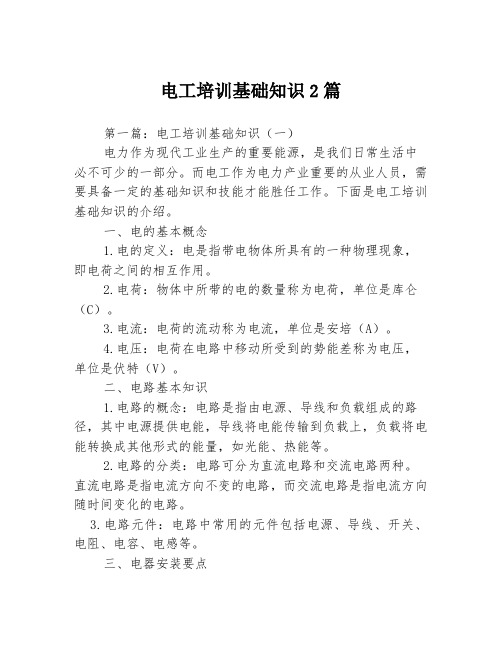 电工培训基础知识2篇

第一篇：电工培训基础知识（一）

电力作为现代工业生产的重要能源，是我们日常生活中必不可少的一部分。而电工作为电力产业重要的从业人员，需要具备一定的基础知识和技能才能胜任工作。下面是电工培训基础知识的介绍。

一、电的基本概念

1.电的定义：电是指带电物体所具有的一种物理现象，即电荷之间的相互作用。

2.电荷：物体中所带的电的数量称为电荷，单位是库仑（C）。

3.电流：电荷的流动称为电流，单位是安培（A）。

4.电压：电荷在电路中移动所受到的势能差称为电压，单位是伏特（V）。

二、电路基本知识

1.电路的概念：电路是指由电源、导线和负载组成的路径，其中电源提供电能，导线将电能传输到负载上，负载将电能转换成其他形式的能量，如光能、热能等。

2.电路的分类：电路可分为直流电路和交流电路两种。直流电路是指电流方向不变的电路，而交流电路是指电流方向随时间变化的电路。

3.电路元件：电路中常用的元件包括电源、导线、开关、电阻、电容、电感等。

三、电器安装要点